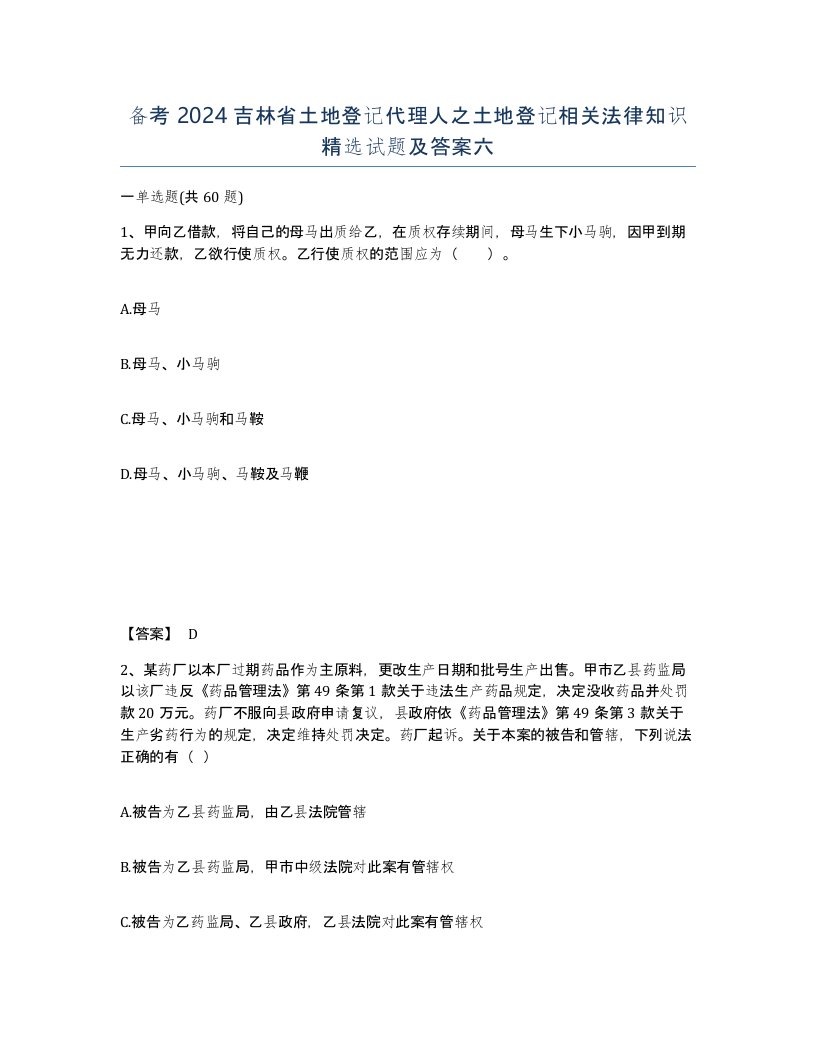 备考 2024 吉林省土地登记代理人之土地登记相关法律知识精选试题及答案六

一单选题(共 60 题)

1、甲向乙借款，将自己的母马出质给乙，在质权存续期间，母马生下小马驹，因甲到期无力还款，乙欲行使质权。乙行使质权的范围应为（　　）。

A.母马

B.母马、小马驹

C.母马、小马驹和马鞍

D.母马、小马驹、马鞍及马鞭

【答案】 D

2、某药厂以本厂过期药品作为主原料，更改生产日期和批号生产出售。甲市乙县药监局以该厂违反《药品管理法》第 49 条第 1 款关于违法生产药品规定，决定没收药品并处罚款 20 万元。药厂不服向县政府申请复议，县政府依《药品管理法》第 49 条第 3 款关于生产劣药行为的规定，决定维持处罚决定。药厂起诉。关于本案的被告和管辖，下列说法正确的有（ ）

A.被告为乙县药监局，由乙县法院管辖

B.被告为乙县药监局，甲市中级法院对此案有管辖权

C.被告为乙药监局、乙县政府，乙县法院对此案有管辖权